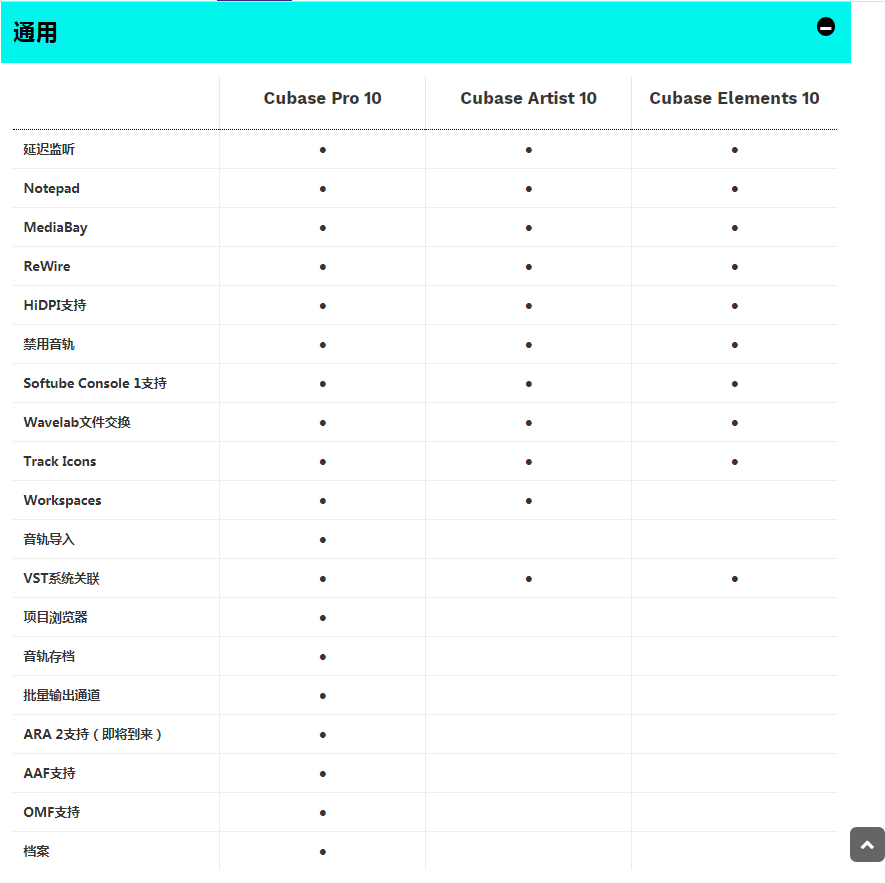 通用

| | Cubase Pro 10 | Cubase Artist 10 | Cubase Elements 10 |
|---|---|---|---|
| 延迟监听 | ● | ● | ● |
| Notepad | ● | ● | ● |
| MediaBay | ● | ● | ● |
| ReWire | ● | ● | ● |
| HiDPI支持 | ● | ● | ● |
| 禁用音轨 | ● | ● | ● |
| Softube Console 1支持 | ● | ● | ● |
| Wavelab文件交换 | ● | ● | ● |
| Track Icons | ● | ● | ● |
| Workspaces | ● | ● | |
| 音轨导入 | ● | | |
| VST系统关联 | ● | ● | ● |
| 项目浏览器 | ● | | |
| 音轨存档 | ● | | |
| 批量输出通道 | ● | | |
| ARA 2支持（即将到来） | ● | | |
| AAF支持 | ● | | |
| OMF支持 | ● | | |
| 档案 | ● | | |